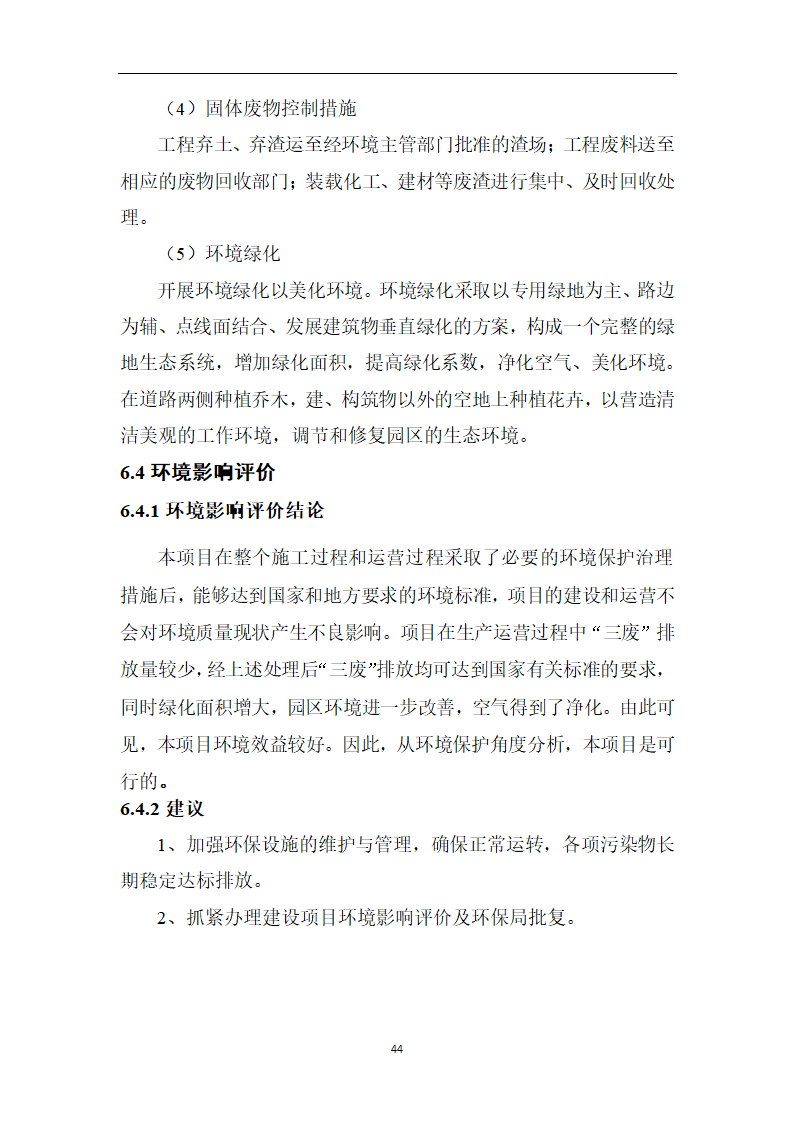 （4）固体废物控制措施

工程弃土、弃渣运至经环境主管部门批准的渣场；工程废料送至相应的废物回收部门；装载化工、建材等废渣进行集中、及时回收处理。

（5）环境绿化

开展环境绿化以美化环境。环境绿化采取以专用绿地为主、路边为辅、点线面结合、发展建筑物垂直绿化的方案，构成一个完整的绿地生态系统，增加绿化面积，提高绿化系数，净化空气、美化环境。在道路两侧种植乔木，建、构筑物以外的空地上种植花卉，以营造清洁美观的工作环境，调节和修复园区的生态环境。

6.4 环境影响评价

6.4.1 环境影响评价结论

本项目在整个施工过程和运营过程采取了必要的环境保护治理措施后，能够达到国家和地方要求的环境标准，项目的建设和运营不会对环境质量现状产生不良影响。项目在生产运营过程中“三废”排放量较少，经上述处理后“三废”排放均可达到国家有关标准的要求，同时绿化面积增大，园区环境进一步改善，空气得到了净化。由此可见，本项目环境效益较好。因此，从环境保护角度分析，本项目是可行的。

6.4.2 建议

1、加强环保设施的维护与管理，确保正常运转，各项污染物长期稳定达标排放。

2、抓紧办理建设项目环境影响评价及环保局批复。

44